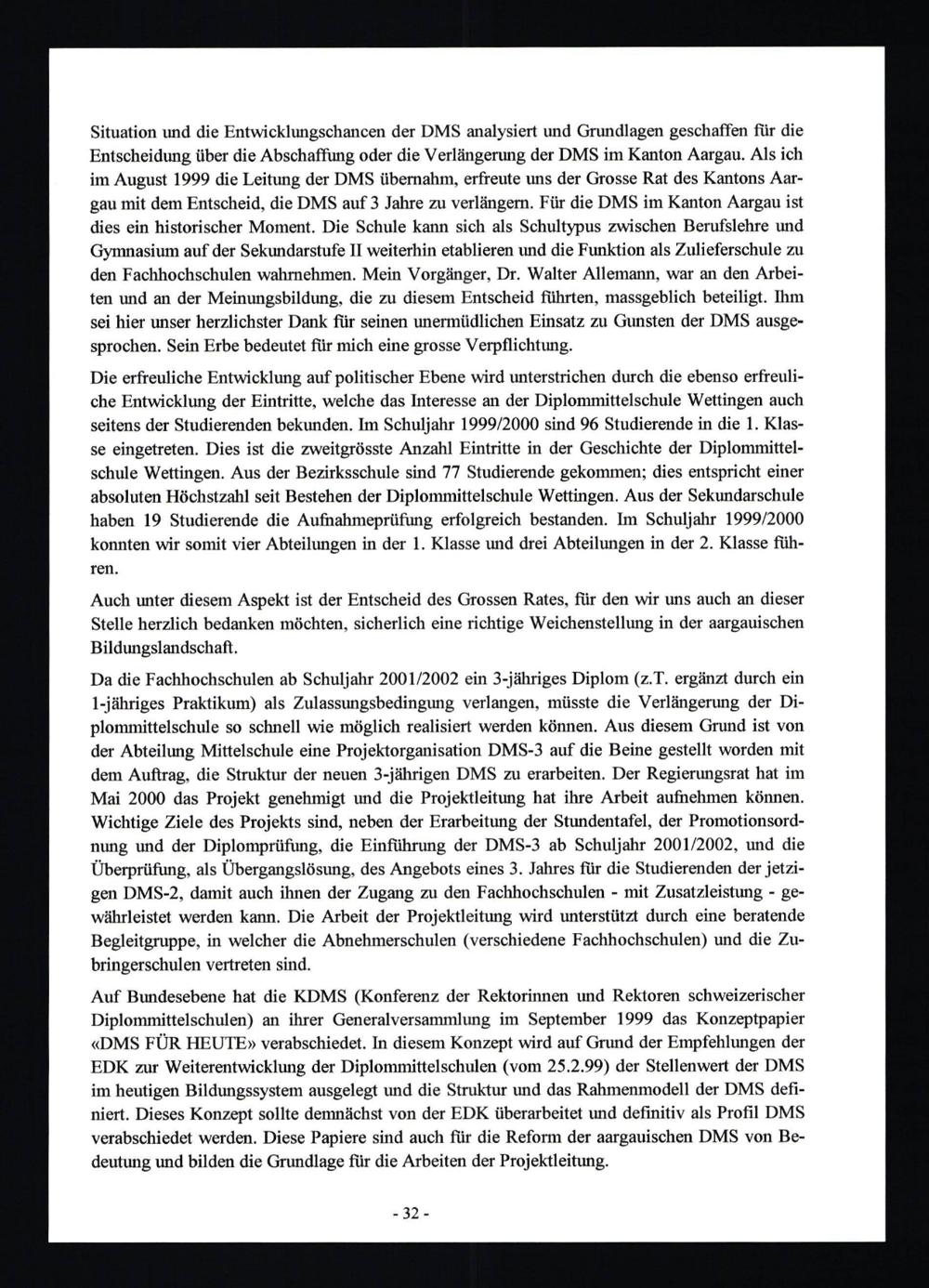 Situation und die Entwicklungschancen der DMS analysiert und Grundlagen geschaffen für die Entscheidung über die Abschaffung oder die Verlängerung der DMS im Kanton Aargau. Als ich im August 1999 die Leitung der DMS übernahm, erfreute uns der Grosse Rat des Kantons Aargau mit dem Entscheid, die DMS auf 3 Jahre zu verlängern. Für die DMS im Kanton Aargau ist dies ein historischer Moment. Die Schule kann sich als Schultypus zwischen Berufslehre und Gymnasium auf der Sekundarstufe II weiterhin etablieren und die Funktion als Zulieferschule zu den Fachhochschulen wahrnehmen. Mein Vorgänger, Dr. Walter Allemann, war an den Arbeiten und an der Meinungsbildung, die zu diesem Entscheid führten, massgeblich beteiligt. Ihm sei hier unser herzlichster Dank für seinen unermüdlichen Einsatz zu Gunsten der DMS ausgesprochen. Sein Erbe bedeutet für mich eine grosse Verpflichtung.

Die erfreuliche Entwicklung auf politischer Ebene wird unterstrichen durch die ebenso erfreuliche Entwicklung der Eintritte, welche das Interesse an der Diplommittelschule Wettingen auch seitens der Studierenden bekunden. Im Schuljahr 1999/2000 sind 96 Studierende in die 1. Klasse eingetreten. Dies ist die zweitgrösste Anzahl Eintritte in der Geschichte der Diplommittelschule Wettingen. Aus der Bezirksschule sind 77 Studierende gekommen; dies entspricht einer absoluten Höchstzahl seit Bestehen der Diplommittelschule Wettingen. Aus der Sekundarschule haben 19 Studierende die Aufnahmeprüfung erfolgreich bestanden. Im Schuljahr 1999/2000 konnten wir somit vier Abteilungen in der 1. Klasse und drei Abteilungen in der 2. Klasse führen.

Auch unter diesem Aspekt ist der Entscheid des Grossen Rates, für den wir uns auch an dieser Stelle herzlich bedanken möchten, sicherlich eine richtige Weichenstellung in der aargauischen Bildungslandschaft.

Da die Fachhochschulen ab Schuljahr 2001/2002 ein 3-jähriges Diplom (z.T. ergänzt durch ein 1-jähriges Praktikum) als Zulassungsbedingung verlangen, müsste die Verlängerung der Diplommittelschule so schnell wie möglich realisiert werden können. Aus diesem Grund ist von der Abteilung Mittelschule eine Projektorganisation DMS-3 auf die Beine gestellt worden mit dem Auftrag, die Struktur der neuen 3-jährigen DMS zu erarbeiten. Der Regierungsrat hat im Mai 2000 das Projekt genehmigt und die Projektleitung hat ihre Arbeit aufnehmen können. Wichtige Ziele des Projekts sind, neben der Erarbeitung der Stundentafel, der Promotionsordnung und der Diplomprüfung, die Einführung der DMS-3 ab Schuljahr 2001/2002, und die Überprüfung, als Übergangslösung, des Angebots eines 3. Jahres für die Studierenden der jetzigen DMS-2, damit auch ihnen der Zugang zu den Fachhochschulen - mit Zusatzleistung - gewährleistet werden kann. Die Arbeit der Projektleitung wird unterstützt durch eine beratende Begleitgruppe, in welcher die Abnehmerschulen (verschiedene Fachhochschulen) und die Zubringerschulen vertreten sind.

Auf Bundesebene hat die KDMS (Konferenz der Rektorinnen und Rektoren schweizerischer Diplommittelschulen) an ihrer Generalversammlung im September 1999 das Konzeptpapier «DMS FÜR HEUTE» verabschiedet. In diesem Konzept wird auf Grund der Empfehlungen der EDK zur Weiterentwicklung der Diplommittelschulen (vom 25.2.99) der Stellenwert der DMS im heutigen Bildungssystem ausgelegt und die Struktur und das Rahmenmodell der DMS definiert. Dieses Konzept sollte demnächst von der EDK überarbeitet und definitiv als Profil DMS verabschiedet werden. Diese Papiere sind auch für die Reform der aargauischen DMS von Bedeutung und bilden die Grundlage für die Arbeiten der Projektleitung.

- 32 -